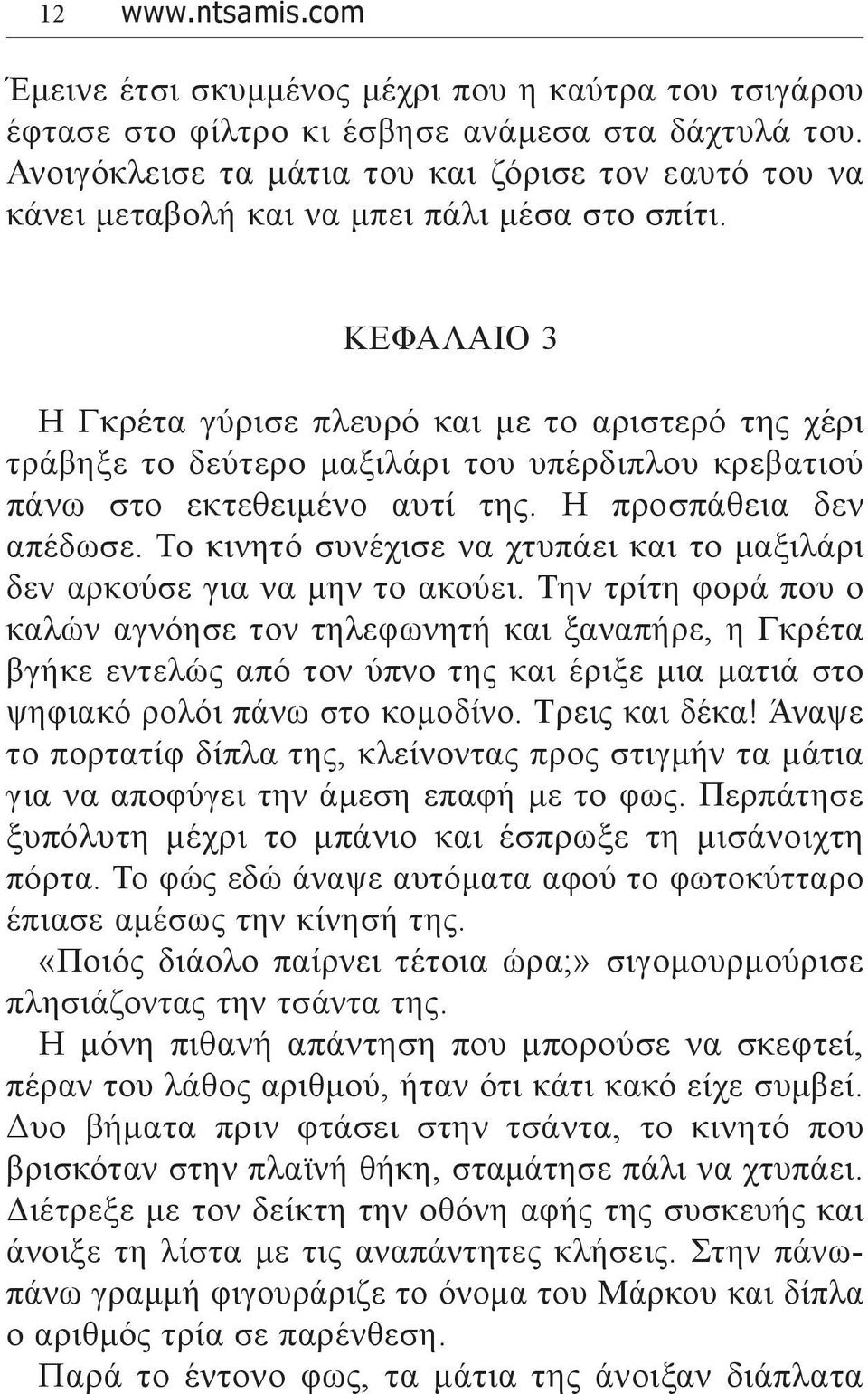 12 www.ntsamis.com

Έμεινε έτσι σκυμμένος μέχρι που η καύτρα του τσιγάρου έφτασε στο φίλτρο κι έσβησε ανάμεσα στα δάχτυλά του. Ανοιγόκλεισε τα μάτια του και ζόρισε τον εαυτό του να κάνει μεταβολή και να μπει πάλι μέσα στο σπίτι.

ΚΕΦΑΛΑΙΟ 3

Η Γκρέτα γύρισε πλευρό και με το αριστερό της χέρι τράβηξε το δεύτερο μαξιλάρι του υπέρδιπλου κρεβατιού πάνω στο εκτεθειμένο αυτί της. Η προσπάθεια δεν απέδωσε. Το κινητό συνέχισε να χτυπάει και το μαξιλάρι δεν αρκούσε για να μην το ακούει. Την τρίτη φορά που ο καλών αγνόησε τον τηλεφωνητή και ξαναπήρε, η Γκρέτα βγήκε εντελώς από τον ύπνο της και έριξε μια ματιά στο ψηφιακό ρολόι πάνω στο κομοδίνο. Τρεις και δέκα! Άναψε το πορτατίφ δίπλα της, κλείνοντας προς στιγμήν τα μάτια για να αποφύγει την άμεση επαφή με το φως. Περπάτησε ξυπόλυτη μέχρι το μπάνιο και έσπρωξε τη μισάνοιχτη πόρτα. Το φώς εδώ άναψε αυτόματα αφού το φωτοκύτταρο έπιασε αμέσως την κίνησή της.
«Ποιός διάολο παίρνει τέτοια ώρα;» σιγομουρμούρισε πλησιάζοντας την τσάντα της.
Η μόνη πιθανή απάντηση που μπορούσε να σκεφτεί, πέραν του λάθος αριθμού, ήταν ότι κάτι κακό είχε συμβεί. Δυο βήματα πριν φτάσει στην τσάντα, το κινητό που βρισκόταν στην πλαϊνή θήκη, σταμάτησε πάλι να χτυπάει. Διέτρεξε με τον δείκτη την οθόνη αφής της συσκευής και άνοιξε τη λίστα με τις αναπάντητες κλήσεις. Στην πάνω-πάνω γραμμή φιγουράριζε το όνομα του Μάρκου και δίπλα ο αριθμός τρία σε παρένθεση.
Παρά το έντονο φως, τα μάτια της άνοιξαν διάπλατα